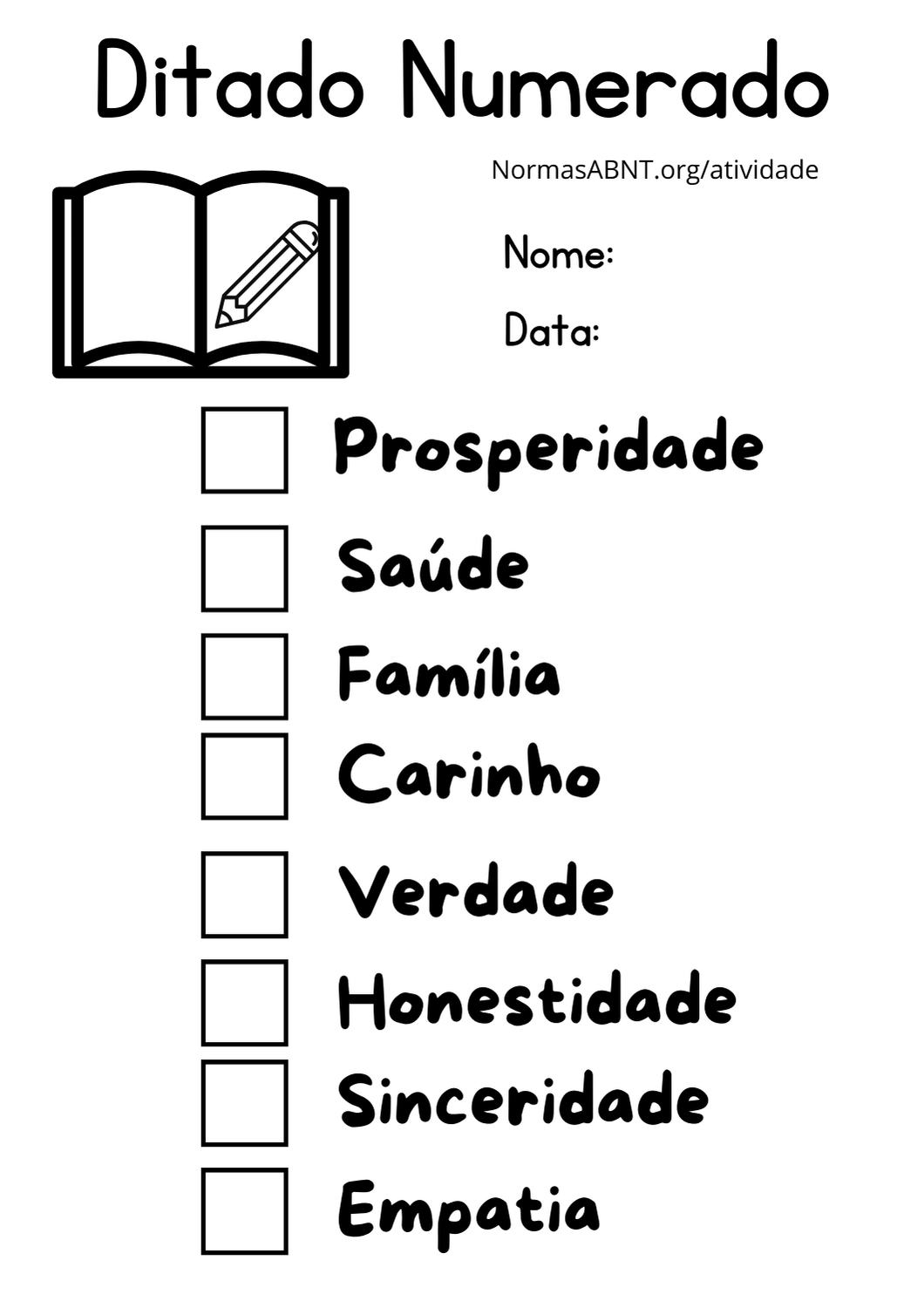 Ditado Numerado

NormasABNT.org/atividade

Nome:

Data:

Prosperidade

Saúde

Família

Carinho

Verdade

Honestidade

Sinceridade

Empatia